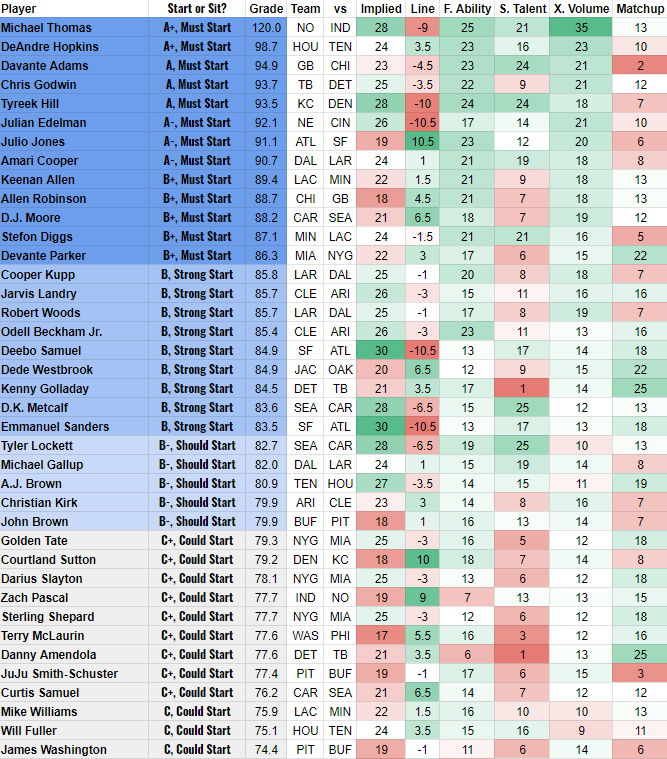 | Player | Start or Sit? | Grade | Team | vs | Implied | Line | F. Ability | S. Talent | X. Volume | Matchup |
|---|---|---|---|---|---|---|---|---|---|---|
| Michael Thomas | A+, Must Start | 120.0 | NO | IND | 28 | -9 | 25 | 21 | 35 | 13 |
| DeAndre Hopkins | A+, Must Start | 98.7 | HOU | TEN | 24 | 3.5 | 23 | 16 | 23 | 10 |
| Davante Adams | A, Must Start | 94.9 | GB | CHI | 23 | -4.5 | 23 | 24 | 21 | 2 |
| Chris Godwin | A, Must Start | 93.7 | TB | DET | 25 | -3.5 | 22 | 9 | 21 | 12 |
| Tyreek Hill | A, Must Start | 93.5 | KC | DEN | 28 | -10 | 24 | 24 | 18 | 7 |
| Julian Edelman | A-, Must Start | 92.1 | NE | CIN | 26 | -10.5 | 17 | 14 | 21 | 10 |
| Julio Jones | A-, Must Start | 91.1 | ATL | SF | 19 | 10.5 | 23 | 12 | 20 | 6 |
| Amari Cooper | A-, Must Start | 90.7 | DAL | LAR | 24 | 1 | 21 | 19 | 18 | 8 |
| Keenan Allen | B+, Must Start | 89.4 | LAC | MIN | 22 | 1.5 | 21 | 9 | 18 | 13 |
| Allen Robinson | B+, Must Start | 88.7 | CHI | GB | 18 | 4.5 | 21 | 7 | 18 | 13 |
| D.J. Moore | B+, Must Start | 88.2 | CAR | SEA | 21 | 6.5 | 18 | 7 | 19 | 12 |
| Stefon Diggs | B+, Must Start | 87.1 | MIN | LAC | 24 | -1.5 | 21 | 21 | 16 | 5 |
| Devante Parker | B+, Must Start | 86.3 | MIA | NYG | 22 | 3 | 17 | 6 | 15 | 22 |
| Cooper Kupp | B, Strong Start | 85.8 | LAR | DAL | 25 | -1 | 20 | 8 | 18 | 7 |
| Jarvis Landry | B, Strong Start | 85.7 | CLE | ARI | 26 | -3 | 15 | 11 | 16 | 16 |
| Robert Woods | B, Strong Start | 85.7 | LAR | DAL | 25 | -1 | 17 | 8 | 19 | 7 |
| Odell Beckham Jr. | B, Strong Start | 85.4 | CLE | ARI | 26 | -3 | 23 | 11 | 13 | 16 |
| Deebo Samuel | B, Strong Start | 84.9 | SF | ATL | 30 | -10.5 | 13 | 17 | 14 | 18 |
| Dede Westbrook | B, Strong Start | 84.9 | JAC | OAK | 20 | 6.5 | 12 | 9 | 15 | 22 |
| Kenny Golladay | B, Strong Start | 84.5 | DET | TB | 21 | 3.5 | 17 | 1 | 14 | 25 |
| D.K. Metcalf | B, Strong Start | 83.6 | SEA | CAR | 28 | -6.5 | 15 | 25 | 12 | 13 |
| Emmanuel Sanders | B, Strong Start | 83.5 | SF | ATL | 30 | -10.5 | 13 | 17 | 13 | 18 |
| Tyler Lockett | B-, Should Start | 82.7 | SEA | CAR | 28 | -6.5 | 19 | 25 | 10 | 13 |
| Michael Gallup | B-, Should Start | 82.0 | DAL | LAR | 24 | 1 | 15 | 19 | 14 | 8 |
| A.J. Brown | B-, Should Start | 80.9 | TEN | HOU | 27 | -3.5 | 14 | 15 | 11 | 19 |
| Christian Kirk | B-, Should Start | 79.9 | ARI | CLE | 23 | 3 | 14 | 8 | 16 | 7 |
| John Brown | B-, Should Start | 79.9 | BUF | PIT | 18 | 1 | 16 | 13 | 14 | 7 |
| Golden Tate | C+, Could Start | 79.3 | NYG | MIA | 25 | -3 | 16 | 5 | 12 | 18 |
| Courtland Sutton | C+, Could Start | 79.2 | DEN | KC | 18 | 10 | 18 | 7 | 14 | 8 |
| Darius Slayton | C+, Could Start | 78.1 | NYG | MIA | 25 | -3 | 13 | 6 | 12 | 18 |
| Zach Pascal | C+, Could Start | 77.7 | IND | NO | 19 | 9 | 7 | 13 | 13 | 15 |
| Sterling Shepard | C+, Could Start | 77.7 | NYG | MIA | 25 | -3 | 12 | 6 | 12 | 18 |
| Terry McLaurin | C+, Could Start | 77.6 | WAS | PHI | 17 | 5.5 | 16 | 3 | 12 | 16 |
| Danny Amendola | C+, Could Start | 77.6 | DET | TB | 21 | 3.5 | 6 | 1 | 13 | 25 |
| JuJu Smith-Schuster | C+, Could Start | 77.4 | PIT | BUF | 19 | -1 | 17 | 6 | 15 | 3 |
| Curtis Samuel | C+, Could Start | 76.2 | CAR | SEA | 21 | 6.5 | 14 | 7 | 12 | 12 |
| Mike Williams | C, Could Start | 75.9 | LAC | MIN | 22 | 1.5 | 16 | 10 | 10 | 13 |
| Will Fuller | C, Could Start | 75.1 | HOU | TEN | 24 | 3.5 | 15 | 16 | 9 | 11 |
| James Washington | C, Could Start | 74.4 | PIT | BUF | 19 | -1 | 11 | 6 | 14 | 6 |